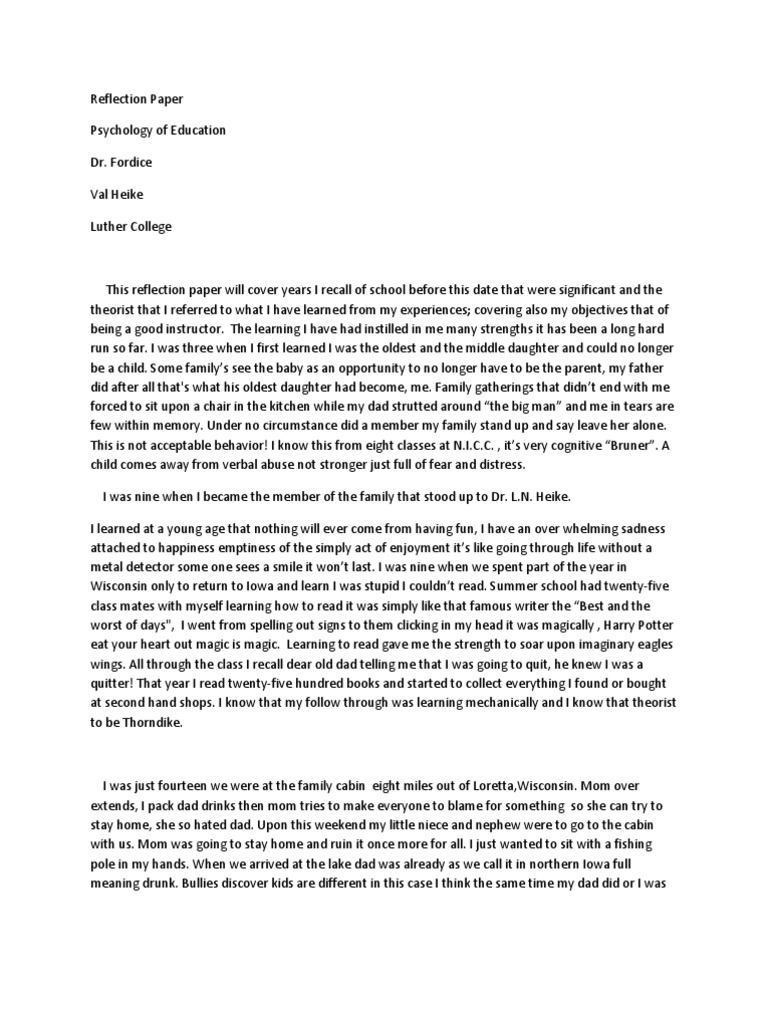 Reflection Paper

Psychology of Education

Dr. Fordice

Val Heike

Luther College

This reflection paper will cover years I recall of school before this date that were significant and the theorist that I referred to what I have learned from my experiences; covering also my objectives that of being a good instructor. The learning I have had instilled in me many strengths it has been a long hard run so far. I was three when I first learned I was the oldest and the middle daughter and could no longer be a child. Some family's see the baby as an opportunity to no longer have to be the parent, my father did after all that's what his oldest daughter had become, me. Family gatherings that didn't end with me forced to sit upon a chair in the kitchen while my dad strutted around "the big man" and me in tears are few within memory. Under no circumstance did a member my family stand up and say leave her alone. This is not acceptable behavior! I know this from eight classes at N.I.C.C. , it's very cognitive "Bruner". A child comes away from verbal abuse not stronger just full of fear and distress.

I was nine when I became the member of the family that stood up to Dr. L.N. Heike.

I learned at a young age that nothing will ever come from having fun, I have an over whelming sadness attached to happiness emptiness of the simply act of enjoyment it's like going through life without a metal detector some one sees a smile it won't last. I was nine when we spent part of the year in Wisconsin only to return to Iowa and learn I was stupid I couldn't read. Summer school had twenty-five class mates with myself learning how to read it was simply like that famous writer the "Best and the worst of days", I went from spelling out signs to them clicking in my head it was magically , Harry Potter eat your heart out magic is magic. Learning to read gave me the strength to soar upon imaginary eagles wings. All through the class I recall dear old dad telling me that I was going to quit, he knew I was a quitter! That year I read twenty-five hundred books and started to collect everything I found or bought at second hand shops. I know that my follow through was learning mechanically and I know that theorist to be Thorndike.

I was just fourteen we were at the family cabin eight miles out of Loretta,Wisconsin. Mom over extends, I pack dad drinks then mom tries to make everyone to blame for something so she can try to stay home, she so hated dad. Upon this weekend my little niece and nephew were to go to the cabin with us. Mom was going to stay home and ruin it once more for all. I just wanted to sit with a fishing pole in my hands. When we arrived at the lake dad was already as we call it in northern Iowa full meaning drunk. Bullies discover kids are different in this case I think the same time my dad did or I was